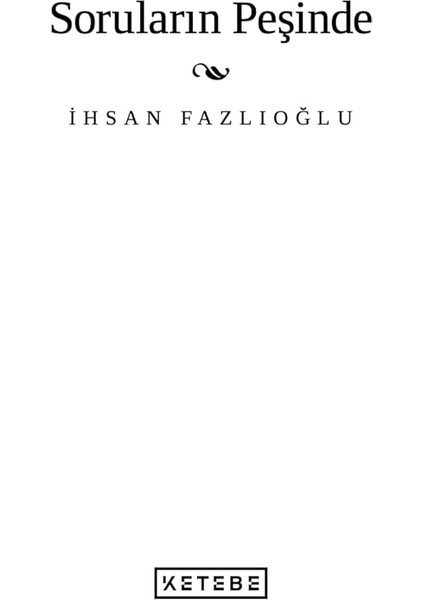 Soruların Peşinde

İHSAN FAZLIOĞLU

KETEBE